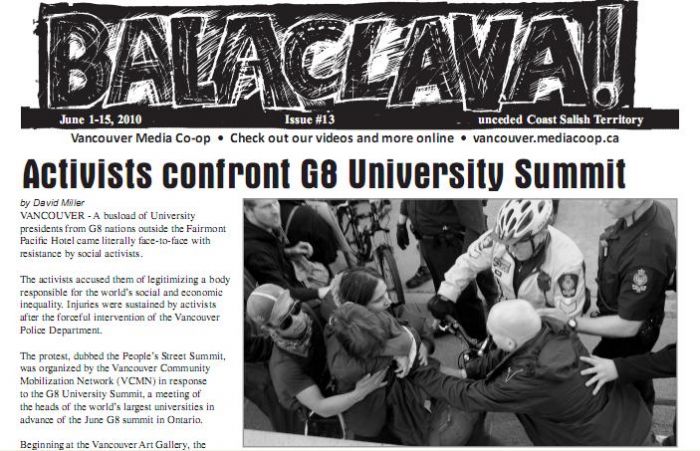 BALACLAVA!

June 1-15, 2010 Issue #13 unceded Coast Salish Territory

Vancouver Media Co-op • Check out our videos and more online • vancouver.mediacoop.ca

Activists confront G8 University Summit

by David Miller

VANCOUVER - A busload of University presidents from G8 nations outside the Fairmont Pacific Hotel came literally face-to-face with resistance by social activists.

The activists accused them of legitimizing a body responsible for the world's social and economic inequality. Injuries were sustained by activists after the forceful intervention of the Vancouver Police Department.

The protest, dubbed the People's Street Summit, was organized by the Vancouver Community Mobilization Network (VCMN) in response to the G8 University Summit, a meeting of the heads of the world's largest universities in advance of the June G8 summit in Ontario.

Beginning at the Vancouver Art Gallery, the